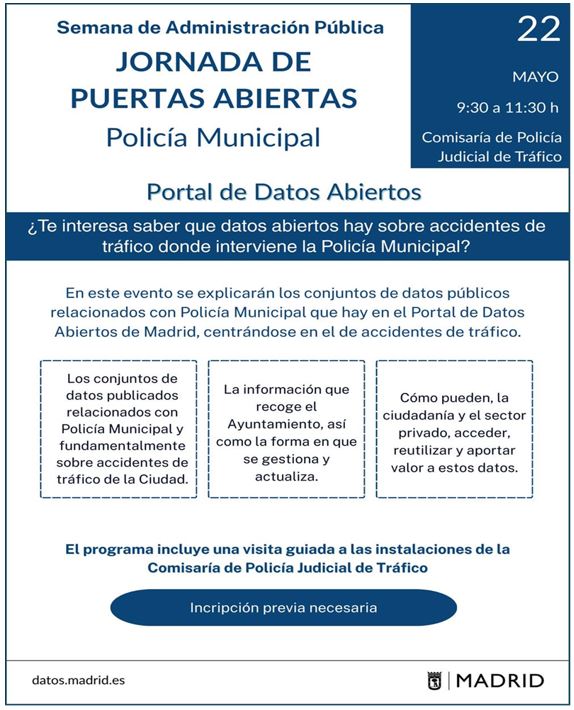 Semana de Administración Pública

JORNADA DE PUERTAS ABIERTAS

Policía Municipal

22

MAYO

9:30 a 11:30 h

Comisaría de Policía Judicial de Tráfico

Portal de Datos Abiertos

¿Te interesa saber que datos abiertos hay sobre accidentes de tráfico donde interviene la Policía Municipal?

En este evento se explicarán los conjuntos de datos públicos relacionados con Policía Municipal que hay en el Portal de Datos Abiertos de Madrid, centrándose en el de accidentes de tráfico.

Los conjuntos de datos publicados relacionados con Policía Municipal y fundamentalmente sobre accidentes de tráfico de la Ciudad.

La información que recoge el Ayuntamiento, así como la forma en que se gestiona y actualiza.

Cómo pueden, la ciudadanía y el sector privado, acceder, reutilizar y aportar valor a estos datos.

El programa incluye una visita guiada a las instalaciones de la Comisaría de Policía Judicial de Tráfico

Incripción previa necesaria

datos.madrid.es

MADRID